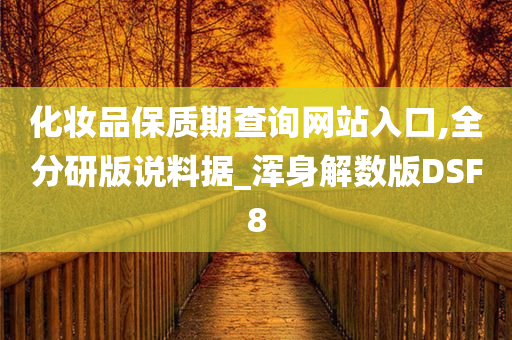 化妆品保质期查询网站入口,全分研版说料据_浑身解数版DSF8